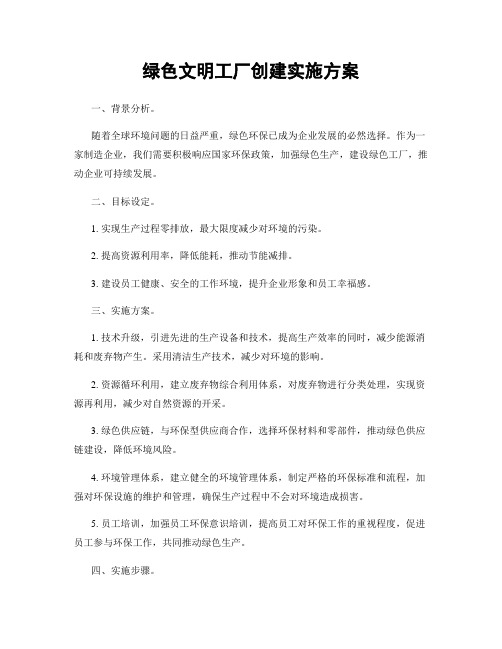 绿色文明工厂创建实施方案

一、背景分析。

随着全球环境问题的日益严重，绿色环保已成为企业发展的必然选择。作为一家制造企业，我们需要积极响应国家环保政策，加强绿色生产，建设绿色工厂，推动企业可持续发展。

二、目标设定。

1. 实现生产过程零排放，最大限度减少对环境的污染。

2. 提高资源利用率，降低能耗，推动节能减排。

3. 建设员工健康、安全的工作环境，提升企业形象和员工幸福感。

三、实施方案。

1. 技术升级，引进先进的生产设备和技术，提高生产效率的同时，减少能源消耗和废弃物产生。采用清洁生产技术，减少对环境的影响。

2. 资源循环利用，建立废弃物综合利用体系，对废弃物进行分类处理，实现资源再利用，减少对自然资源的开采。

3. 绿色供应链，与环保型供应商合作，选择环保材料和零部件，推动绿色供应链建设，降低环境风险。

4. 环境管理体系，建立健全的环境管理体系，制定严格的环保标准和流程，加强对环保设施的维护和管理，确保生产过程中不会对环境造成损害。

5. 员工培训，加强员工环保意识培训，提高员工对环保工作的重视程度，促进员工参与环保工作，共同推动绿色生产。

四、实施步骤。